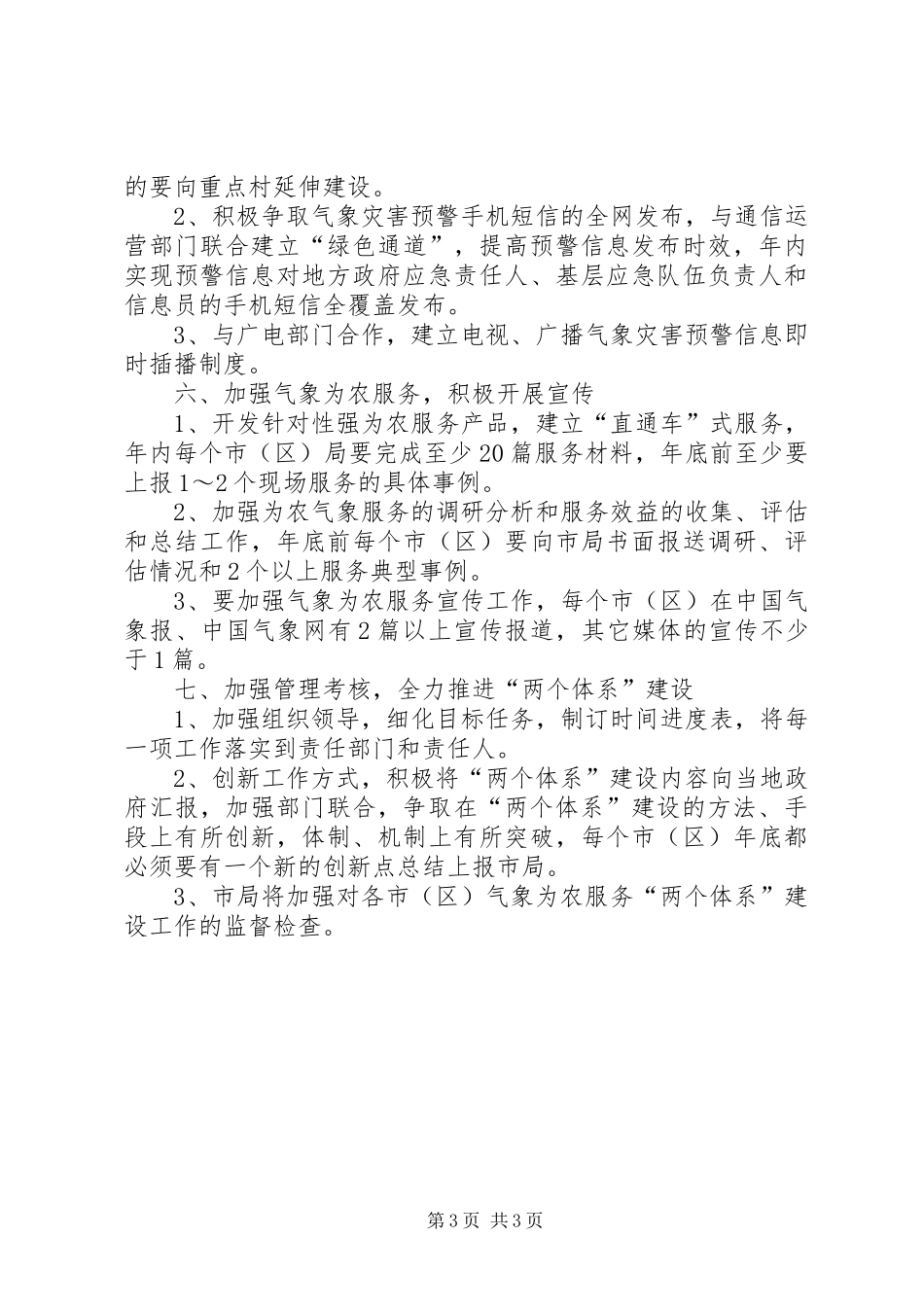 的要向重点村延伸建设。

2、积极争取气象灾害预警手机短信的全网发布，与通信运营部门联合建立“绿色通道”，提高预警信息发布时效，年内实现预警信息对地方政府应急责任人、基层应急队伍负责人和信息员的手机短信全覆盖发布。

3、与广电部门合作，建立电视、广播气象灾害预警信息即时插播制度。

六、加强气象为农服务，积极开展宣传

1、开发针对性强为农服务产品，建立“直通车”式服务，年内每个市（区）局要完成至少20篇服务材料，年底前至少要上报1～2个现场服务的具体事例。

2、加强为农气象服务的调研分析和服务效益的收集、评估和总结工作，年底前每个市（区）要向市局书面报送调研、评估情况和2个以上服务典型事例。

3、要加强气象为农服务宣传工作，每个市（区）在中国气象报、中国气象网有2篇以上宣传报道，其它媒体的宣传不少于1篇。

七、加强管理考核，全力推进“两个体系”建设

1、加强组织领导，细化目标任务，制订时间进度表，将每一项工作落实到责任部门和责任人。

2、创新工作方式，积极将“两个体系”建设内容向当地政府汇报，加强部门联合，争取在“两个体系”建设的方法、手段上有所创新，体制、机制上有所突破，每个市（区）年底都必须要有一个新的创新点总结上报市局。

3、市局将加强对各市（区）气象为农服务“两个体系”建设工作的监督检查。

第3页 共3页